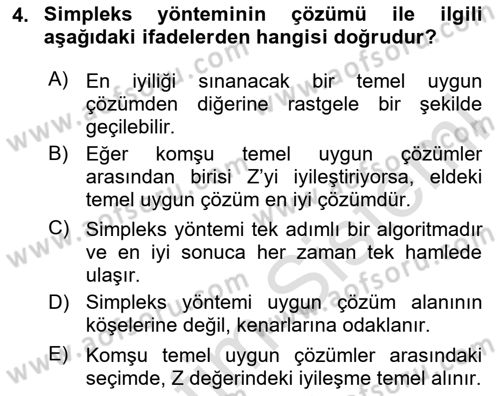 4. Simpleks yönteminin çözümü ile ilgili aşağıdaki ifadelerden hangisi doğrudur?

A) En iyiliği sınanacak bir temel uygun çözümden diğerine rastgele bir şekilde geçilebilir.

B) Eğer komşu temel uygun çözümler arasından birisi Z'yi iyileştiriyorsa, eldeki temel uygun çözüm en iyi çözümdür.

C) Simpleks yöntemi tek adımlı bir algoritmadır ve en iyi sonuca her zaman tek hamlede ulaşır.

D) Simpleks yöntemi uygun çözüm alanının köşelerine değil, kenarlarına odaklanır.

E) Komşu temel uygun çözümler arasındaki seçimde, Z değerindeki iyileşme temel alınır.

www.aofsoru.com